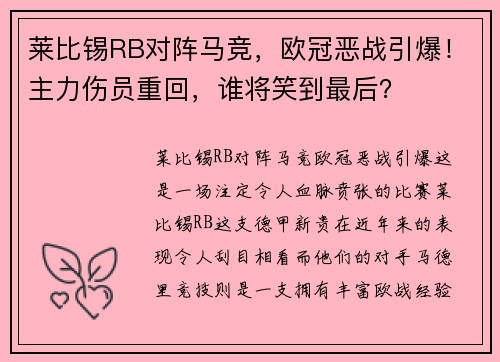 莱比锡RB对阵马竞，欧冠恶战引爆！主力伤员重回，谁将笑到最后？

莱比锡RB对阵马竞欧冠恶战引爆这是一场注定令人血脉贲张的比赛莱比锡RB这支德甲新贵在近年来的表现令人刮目相看而他们的对手马德里竞技则是一支拥有丰富欧战经验